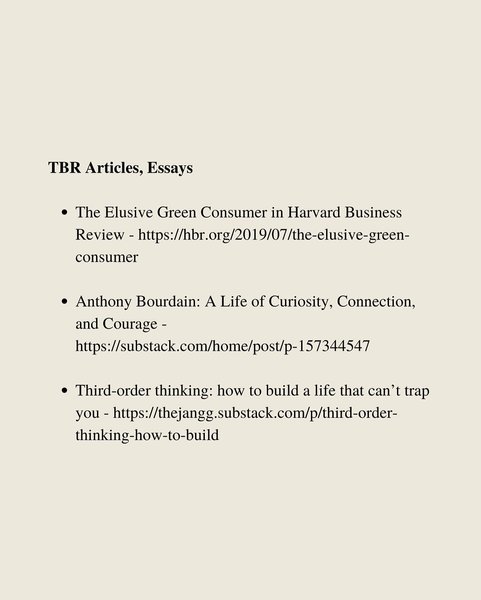 **TBR Articles, Essays**

- The Elusive Green Consumer in Harvard Business Review - https://hbr.org/2019/07/the-elusive-green-consumer

- Anthony Bourdain: A Life of Curiosity, Connection, and Courage - https://substack.com/home/post/p-157344547

- Third-order thinking: how to build a life that can't trap you - https://thejangg.substack.com/p/third-order-thinking-how-to-build